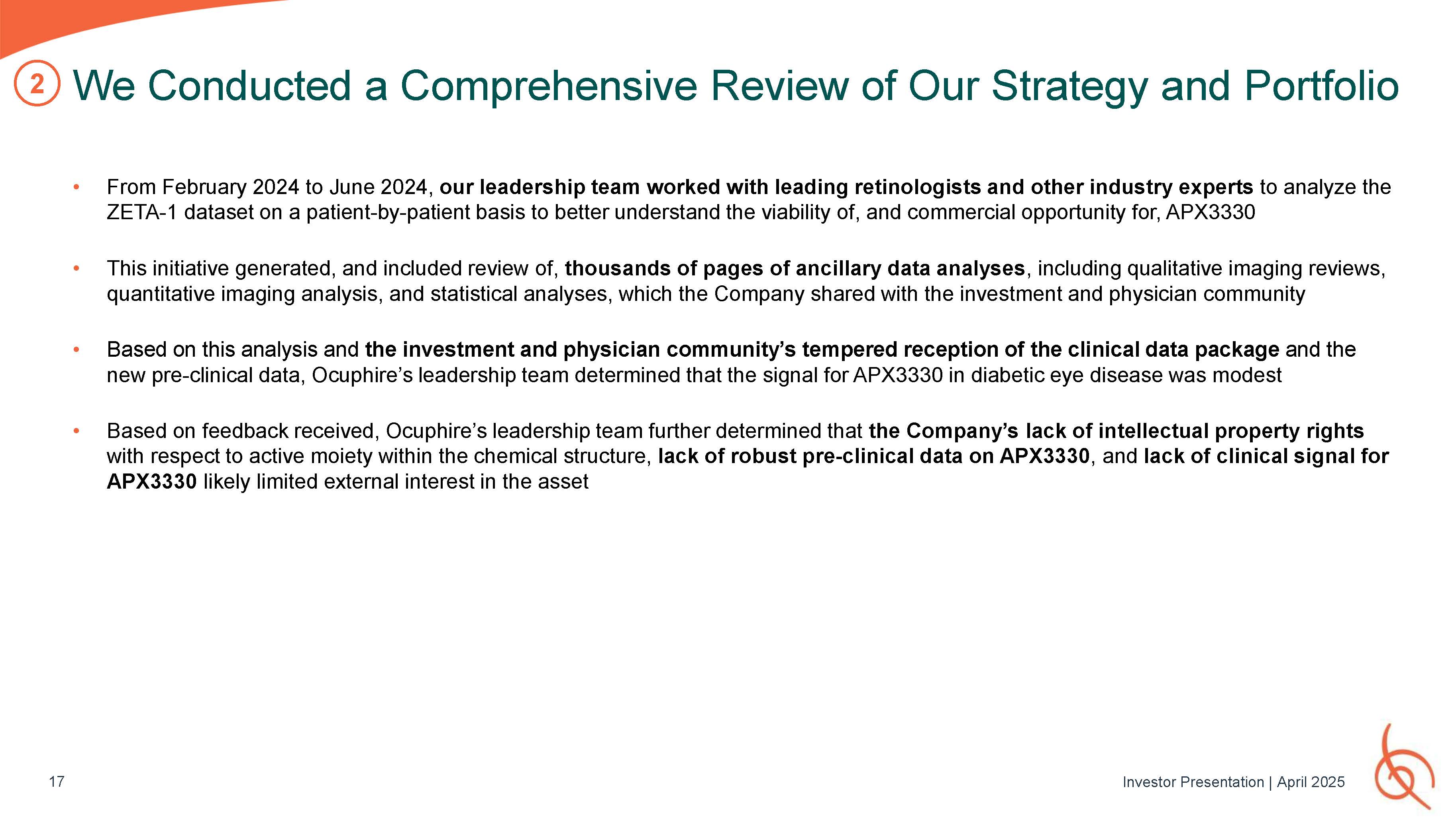 2 We Conducted a Comprehensive Review of Our Strategy and Portfolio

• From February 2024 to June 2024, our leadership team worked with leading retinologists and other industry experts to analyze the ZETA-1 dataset on a patient-by-patient basis to better understand the viability of, and commercial opportunity for, APX3330

• This initiative generated, and included review of, thousands of pages of ancillary data analyses, including qualitative imaging reviews, quantitative imaging analysis, and statistical analyses, which the Company shared with the investment and physician community

• Based on this analysis and the investment and physician community's tempered reception of the clinical data package and the new pre-clinical data, Ocuphire's leadership team determined that the signal for APX3330 in diabetic eye disease was modest

• Based on feedback received, Ocuphire's leadership team further determined that the Company's lack of intellectual property rights with respect to active moiety within the chemical structure, lack of robust pre-clinical data on APX3330, and lack of clinical signal for APX3330 likely limited external interest in the asset

17

Investor Presentation | April 2025